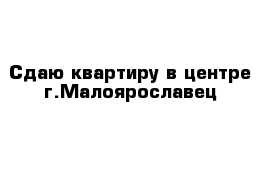 Сдаю квартиру в центре г.Малоярославец